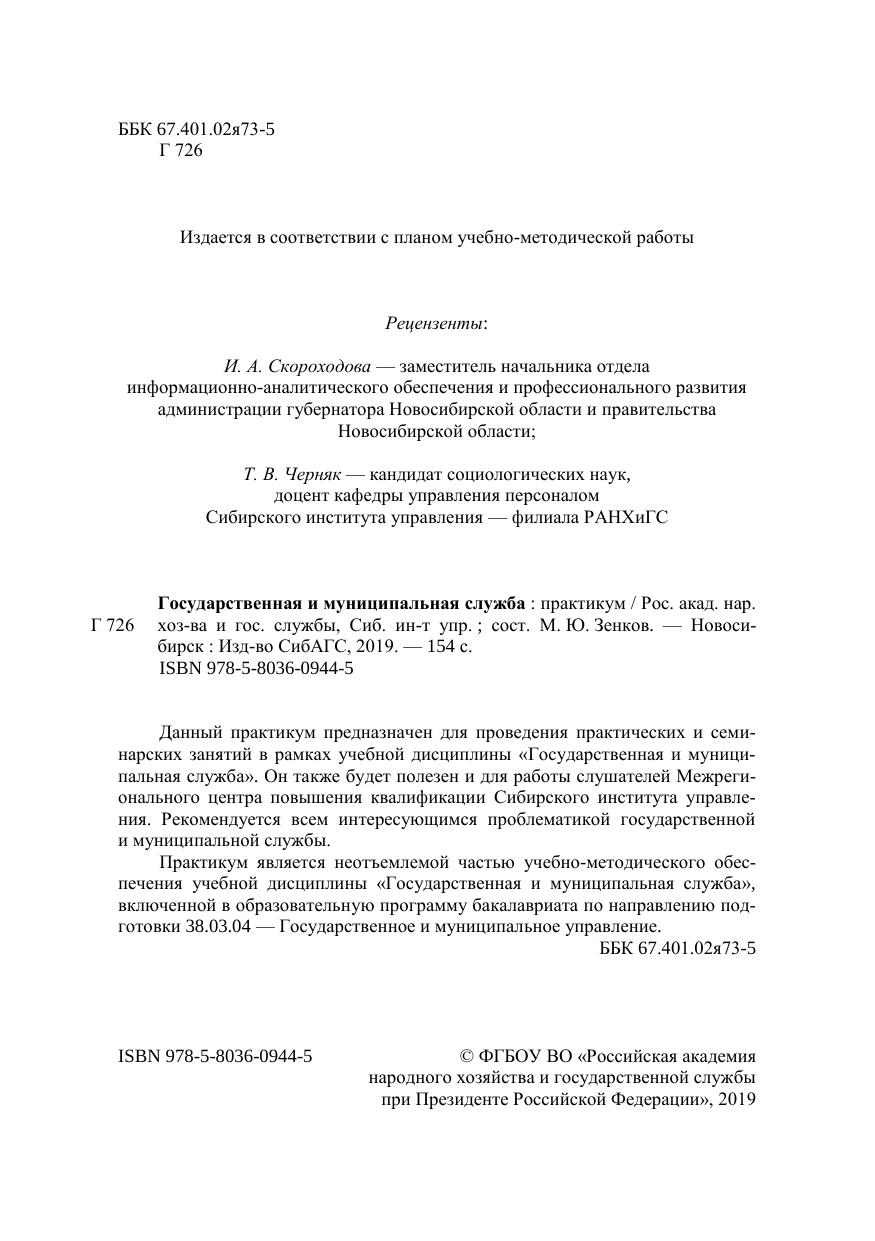 ББК 67.401.02я73-5
Г 726

Издается в соответствии с планом учебно-методической работы

Рецензенты:

И. А. Скороходова — заместитель начальника отдела информационно-аналитического обеспечения и профессионального развития администрации губернатора Новосибирской области и правительства Новосибирской области;

Т. В. Черняк — кандидат социологических наук, доцент кафедры управления персоналом Сибирского института управления — филиала РАНХиГС

Г 726 Государственная и муниципальная служба : практикум / Рос. акад. нар. хоз-ва и гос. службы, Сиб. ин-т упр. ; сост. М. Ю. Зенков. — Новосибирск : Изд-во СибАГС, 2019. — 154 с.
ISBN 978-5-8036-0944-5

Данный практикум предназначен для проведения практических и семинарских занятий в рамках учебной дисциплины «Государственная и муниципальная служба». Он также будет полезен и для работы слушателей Межрегионального центра повышения квалификации Сибирского института управления. Рекомендуется всем интересующимся проблематикой государственной и муниципальной службы.

Практикум является неотъемлемой частью учебно-методического обеспечения учебной дисциплины «Государственная и муниципальная служба», включенной в образовательную программу бакалавриата по направлению подготовки 38.03.04 — Государственное и муниципальное управление.

ББК 67.401.02я73-5

ISBN 978-5-8036-0944-5

© ФГБОУ ВО «Российская академия народного хозяйства и государственной службы при Президенте Российской Федерации», 2019